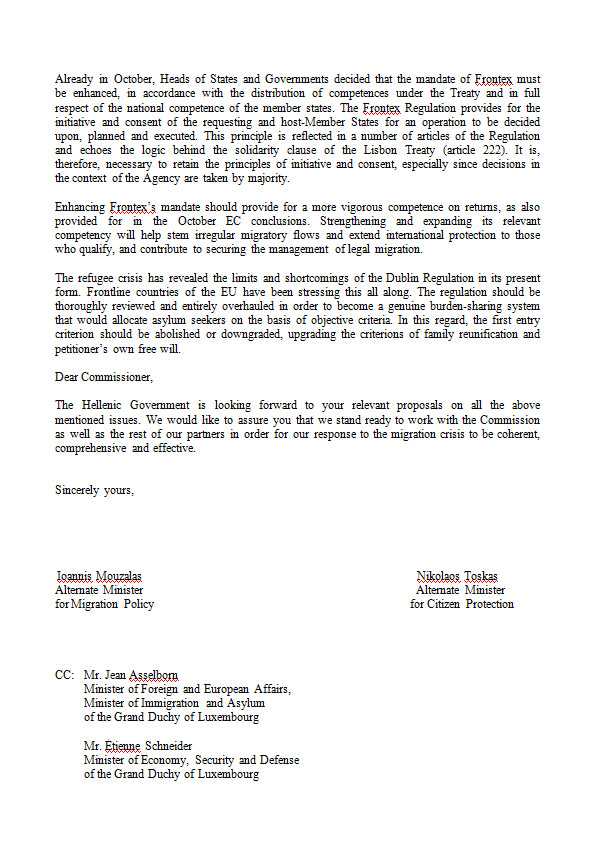 Already in October, Heads of States and Governments decided that the mandate of Frontex must be enhanced, in accordance with the distribution of competences under the Treaty and in full respect of the national competence of the member states. The Frontex Regulation provides for the initiative and consent of the requesting and host-Member States for an operation to be decided upon, planned and executed. This principle is reflected in a number of articles of the Regulation and echoes the logic behind the solidarity clause of the Lisbon Treaty (article 222). It is, therefore, necessary to retain the principles of initiative and consent, especially since decisions in the context of the Agency are taken by majority.

Enhancing Frontex's mandate should provide for a more vigorous competence on returns, as also provided for in the October EC conclusions. Strengthening and expanding its relevant competency will help stem irregular migratory flows and extend international protection to those who qualify, and contribute to securing the management of legal migration.

The refugee crisis has revealed the limits and shortcomings of the Dublin Regulation in its present form. Frontline countries of the EU have been stressing this all along. The regulation should be thoroughly reviewed and entirely overhauled in order to become a genuine burden-sharing system that would allocate asylum seekers on the basis of objective criteria. In this regard, the first entry criterion should be abolished or downgraded, upgrading the criterions of family reunification and petitioner's own free will.

Dear Commissioner,

The Hellenic Government is looking forward to your relevant proposals on all the above mentioned issues. We would like to assure you that we stand ready to work with the Commission as well as the rest of our partners in order for our response to the migration crisis to be coherent, comprehensive and effective.

Sincerely yours,

Ioannis Mouzalas
Alternate Minister
for Migration Policy

Nikolaos Toskas
Alternate Minister
for Citizen Protection

CC: Mr. Jean Asselborn
Minister of Foreign and European Affairs,
Minister of Immigration and Asylum
of the Grand Duchy of Luxembourg

Mr. Etienne Schneider
Minister of Economy, Security and Defense
of the Grand Duchy of Luxembourg